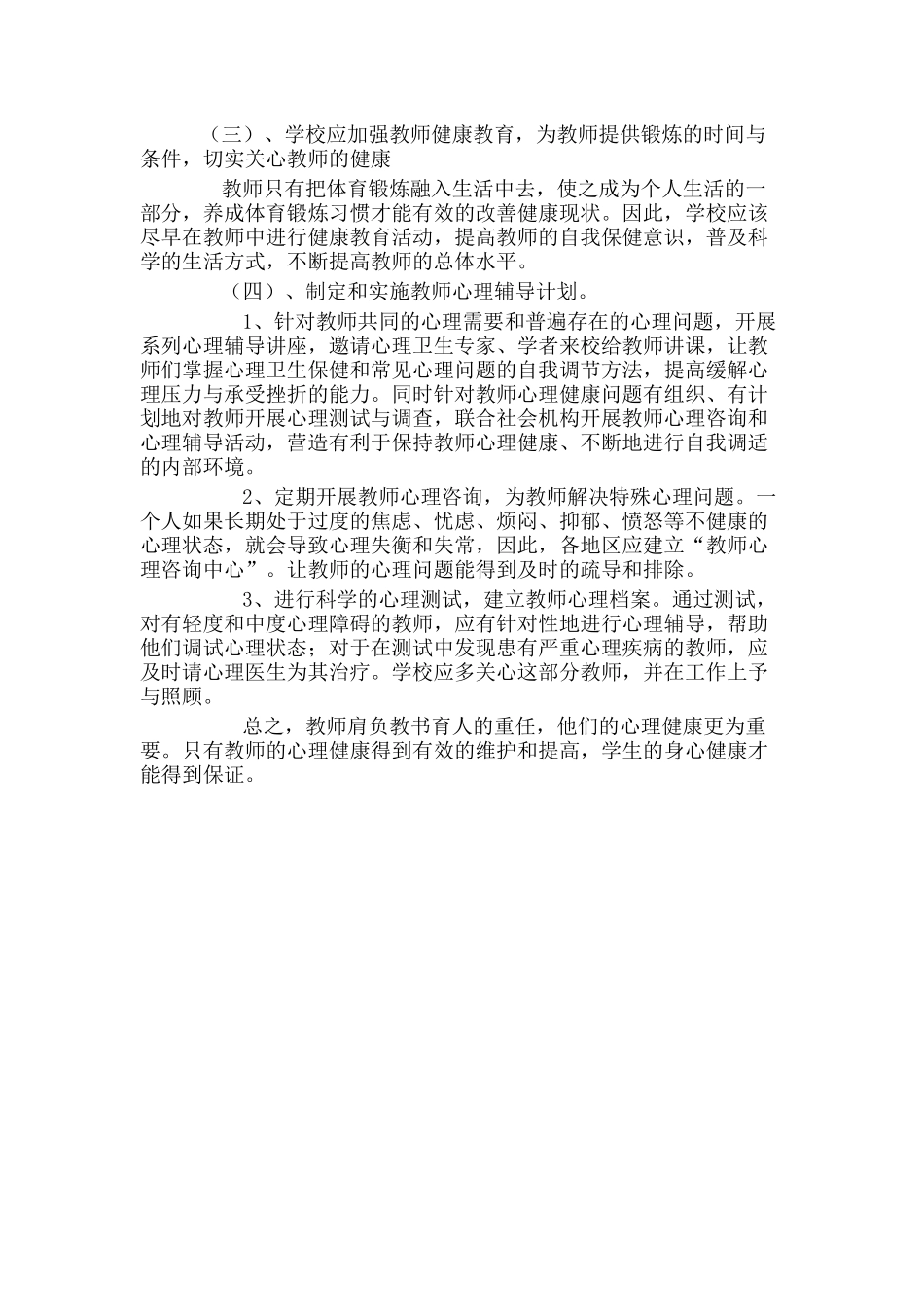 （三）、学校应加强教师健康教育，为教师提供锻炼的时间与条件，切实关心教师的健康

教师只有把体育锻炼融入生活中去，使之成为个人生活的一部分，养成体育锻炼习惯才能有效的改善健康现状。因此，学校应该尽早在教师中进行健康教育活动，提高教师的自我保健意识，普及科学的生活方式，不断提高教师的总体水平。

（四）、制定和实施教师心理辅导计划。

1、针对教师共同的心理需要和普遍存在的心理问题，开展系列心理辅导讲座，邀请心理卫生专家、学者来校给教师讲课，让教师们掌握心理卫生保健和常见心理问题的自我调节方法，提高缓解心理压力与承受挫折的能力。同时针对教师心理健康问题有组织、有计划地对教师开展心理测试与调查，联合社会机构开展教师心理咨询和心理辅导活动，营造有利于保持教师心理健康、不断地进行自我调适的内部环境。

2、定期开展教师心理咨询，为教师解决特殊心理问题。一个人如果长期处于过度的焦虑、忧虑、烦闷、抑郁、愤怒等不健康的心理状态，就会导致心理失衡和失常，因此，各地区应建立“教师心理咨询中心”。让教师的心理问题能得到及时的疏导和排除。

3、进行科学的心理测试，建立教师心理档案。通过测试，对有轻度和中度心理障碍的教师，应有针对性地进行心理辅导，帮助他们调试心理状态；对于在测试中发现患有严重心理疾病的教师，应及时请心理医生为其治疗。学校应多关心这部分教师，并在工作上予与照顾。

总之，教师肩负教书育人的重任，他们的心理健康更为重要。只有教师的心理健康得到有效的维护和提高，学生的身心健康才能得到保证。